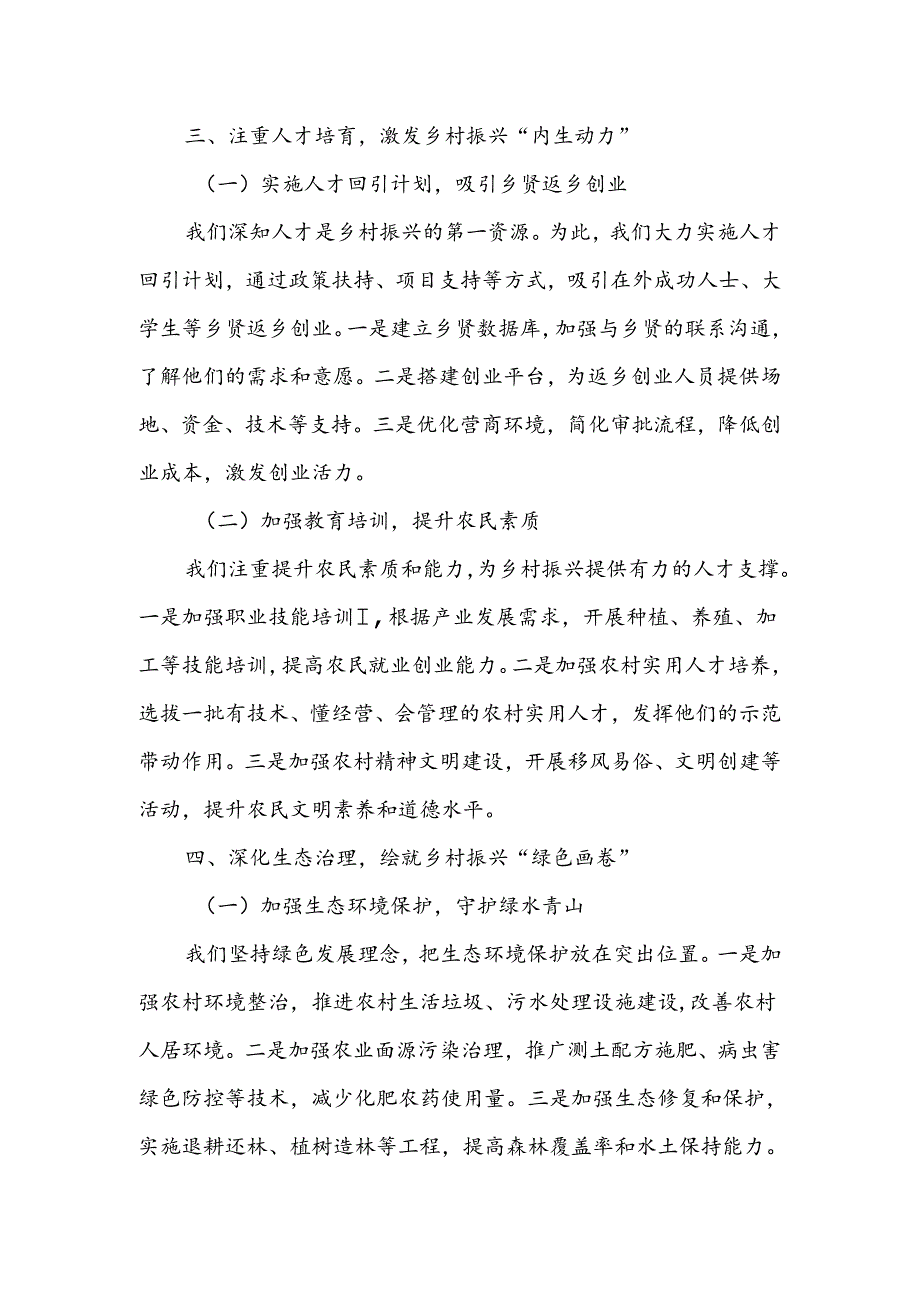 三、注重人才培育，激发乡村振兴“内生动力”

（一）实施人才回引计划，吸引乡贤返乡创业

我们深知人才是乡村振兴的第一资源。为此，我们大力实施人才回引计划，通过政策扶持、项目支持等方式，吸引在外成功人士、大学生等乡贤返乡创业。一是建立乡贤数据库，加强与乡贤的联系沟通，了解他们的需求和意愿。二是搭建创业平台，为返乡创业人员提供场地、资金、技术等支持。三是优化营商环境，简化审批流程，降低创业成本，激发创业活力。

（二）加强教育培训，提升农民素质

我们注重提升农民素质和能力，为乡村振兴提供有力的人才支撑。一是加强职业技能培训工，根据产业发展需求，开展种植、养殖、加工等技能培训，提高农民就业创业能力。二是加强农村实用人才培养，选拔一批有技术、懂经营、会管理的农村实用人才，发挥他们的示范带动作用。三是加强农村精神文明建设，开展移风易俗、文明创建等活动，提升农民文明素养和道德水平。

四、深化生态治理，绘就乡村振兴“绿色画卷”

（一）加强生态环境保护，守护绿水青山

我们坚持绿色发展理念，把生态环境保护放在突出位置。一是加强农村环境整治，推进农村生活垃圾、污水处理设施建设，改善农村人居环境。二是加强农业面源污染治理，推广测土配方施肥、病虫害绿色防控等技术，减少化肥农药使用量。三是加强生态修复和保护，实施退耕还林、植树造林等工程，提高森林覆盖率和水土保持能力。